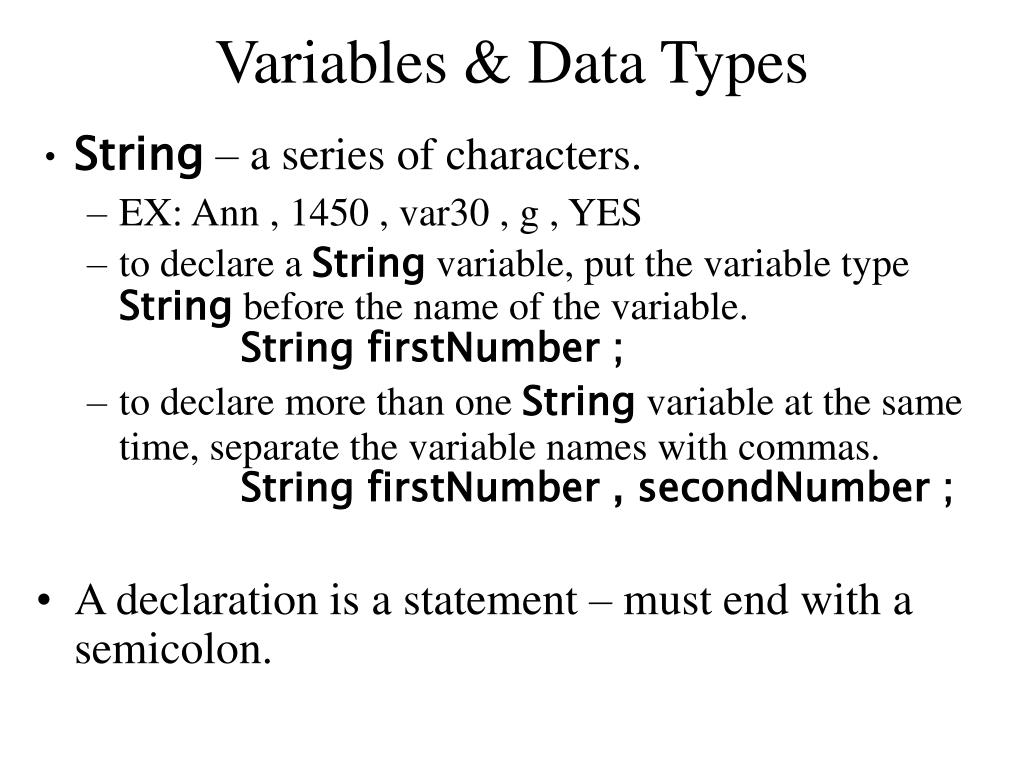 Variables & Data Types

• String – a series of characters.
– EX: Ann , 1450 , var30 , g , YES
– to declare a String variable, put the variable type String before the name of the variable.
String firstNumber ;
– to declare more than one String variable at the same time, separate the variable names with commas.
String firstNumber , secondNumber ;

• A declaration is a statement – must end with a semicolon.